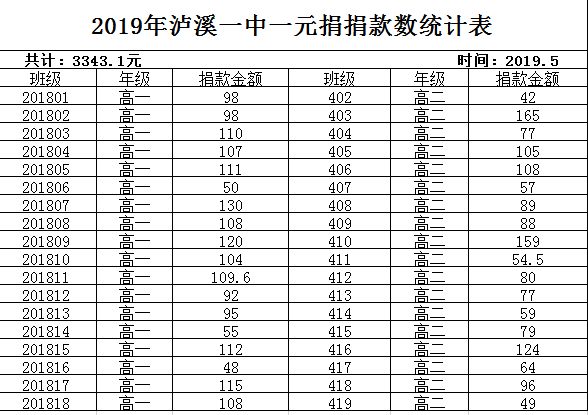 2019年泸溪一中一元捐捐款数统计表

共计：3343.1元　　时间：2019.5

| 班级 | 年级 | 捐款金额 | 班级 | 年级 | 捐款金额 |
|---|---|---|---|---|---|
| 201801 | 高一 | 98 | 402 | 高二 | 42 |
| 201802 | 高一 | 98 | 403 | 高二 | 165 |
| 201803 | 高一 | 110 | 404 | 高二 | 77 |
| 201804 | 高一 | 107 | 405 | 高二 | 105 |
| 201805 | 高一 | 111 | 406 | 高二 | 108 |
| 201806 | 高一 | 50 | 407 | 高二 | 57 |
| 201807 | 高一 | 130 | 408 | 高二 | 89 |
| 201808 | 高一 | 108 | 409 | 高二 | 88 |
| 201809 | 高一 | 120 | 410 | 高二 | 159 |
| 201810 | 高一 | 104 | 411 | 高二 | 54.5 |
| 201811 | 高一 | 109.6 | 412 | 高二 | 80 |
| 201812 | 高一 | 92 | 413 | 高二 | 77 |
| 201813 | 高一 | 95 | 414 | 高二 | 59 |
| 201814 | 高一 | 55 | 415 | 高二 | 79 |
| 201815 | 高一 | 112 | 416 | 高二 | 124 |
| 201816 | 高一 | 48 | 417 | 高二 | 64 |
| 201817 | 高一 | 115 | 418 | 高二 | 96 |
| 201818 | 高一 | 108 | 419 | 高二 | 49 |